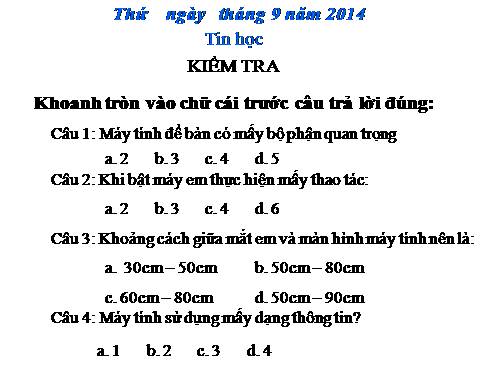 Thứ ngày tháng 9 năm 2014
Tin học
KIỂM TRA

Khoanh tròn vào chữ cái trước câu trả lời đúng:

Câu 1: Máy tính để bàn có mấy bộ phận quan trọng

a. 2  b. 3  c. 4  d. 5

Câu 2: Khi bật máy em thực hiện mấy thao tác:

a. 2  b. 3  c. 4  d. 6

Câu 3: Khoảng cách giữa mắt em và màn hình máy tính nên là:

a. 30cm – 50cm  b. 50cm – 80cm

c. 60cm – 80cm  d. 50cm – 90cm

Câu 4: Máy tính sử dụng mấy dạng thông tin?

a. 1  b. 2  c. 3  d. 4